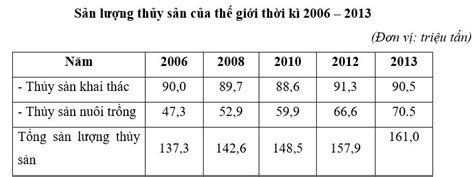 Sản lượng thủy sản của thế giới thời kì 2006 – 2013

(Đơn vị: triệu tấn)

| Năm | 2006 | 2008 | 2010 | 2012 | 2013 |
|---|---|---|---|---|---|
| - Thủy sản khai thác | 90,0 | 89,7 | 88,6 | 91,3 | 90,5 |
| - Thủy sản nuôi trồng | 47,3 | 52,9 | 59,9 | 66,6 | 70.5 |
| Tổng sản lượng thủy sản | 137,3 | 142,6 | 148,5 | 157,9 | 161,0 |